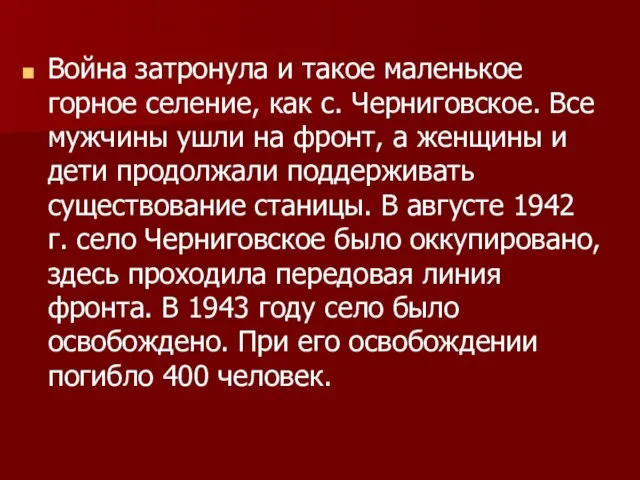 Война затронула и такое маленькое горное селение, как с. Черниговское. Все мужчины ушли на фронт, а женщины и дети продолжали поддерживать существование станицы. В августе 1942 г. село Черниговское было оккупировано, здесь проходила передовая линия фронта. В 1943 году село было освобождено. При его освобождении погибло 400 человек.